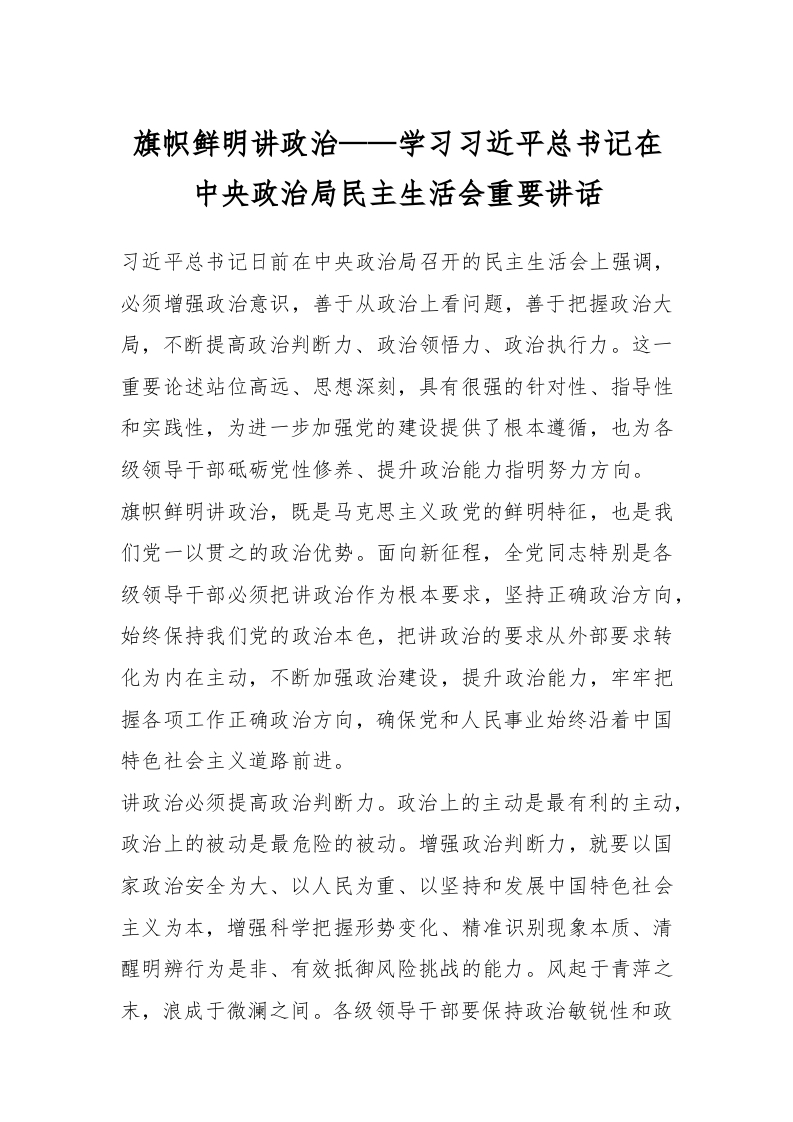 旗帜鲜明讲政治——学习习近平总书记在中央政治局民主生活会重要讲话

习近平总书记日前在中央政治局召开的民主生活会上强调，必须增强政治意识，善于从政治上看问题，善于把握政治大局，不断提高政治判断力、政治领悟力、政治执行力。这一重要论述站位高远、思想深刻，具有很强的针对性、指导性和实践性，为进一步加强党的建设提供了根本遵循，也为各级领导干部砥砺党性修养、提升政治能力指明努力方向。

旗帜鲜明讲政治，既是马克思主义政党的鲜明特征，也是我们党一以贯之的政治优势。面向新征程，全党同志特别是各级领导干部必须把讲政治作为根本要求，坚持正确政治方向，始终保持我们党的政治本色，把讲政治的要求从外部要求转化为内在主动，不断加强政治建设，提升政治能力，牢牢把握各项工作正确政治方向，确保党和人民事业始终沿着中国特色社会主义道路前进。

讲政治必须提高政治判断力。政治上的主动是最有利的主动，政治上的被动是最危险的被动。增强政治判断力，就要以国家政治安全为大、以人民为重、以坚持和发展中国特色社会主义为本，增强科学把握形势变化、精准识别现象本质、清醒明辨行为是非、有效抵御风险挑战的能力。风起于青萍之末，浪成于微澜之间。各级领导干部要保持政治敏锐性和政